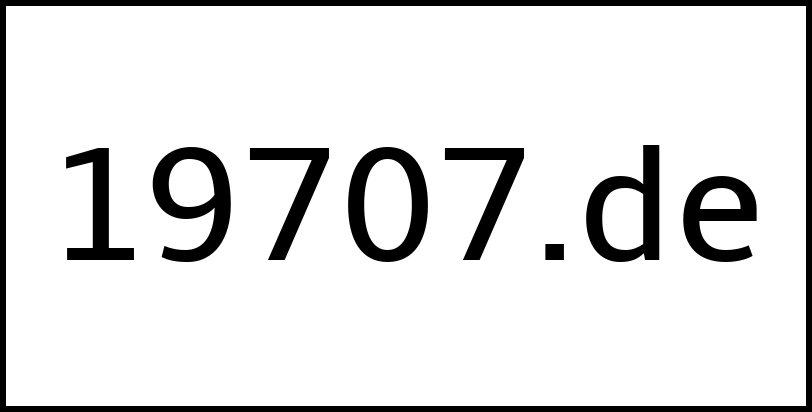 19707.de